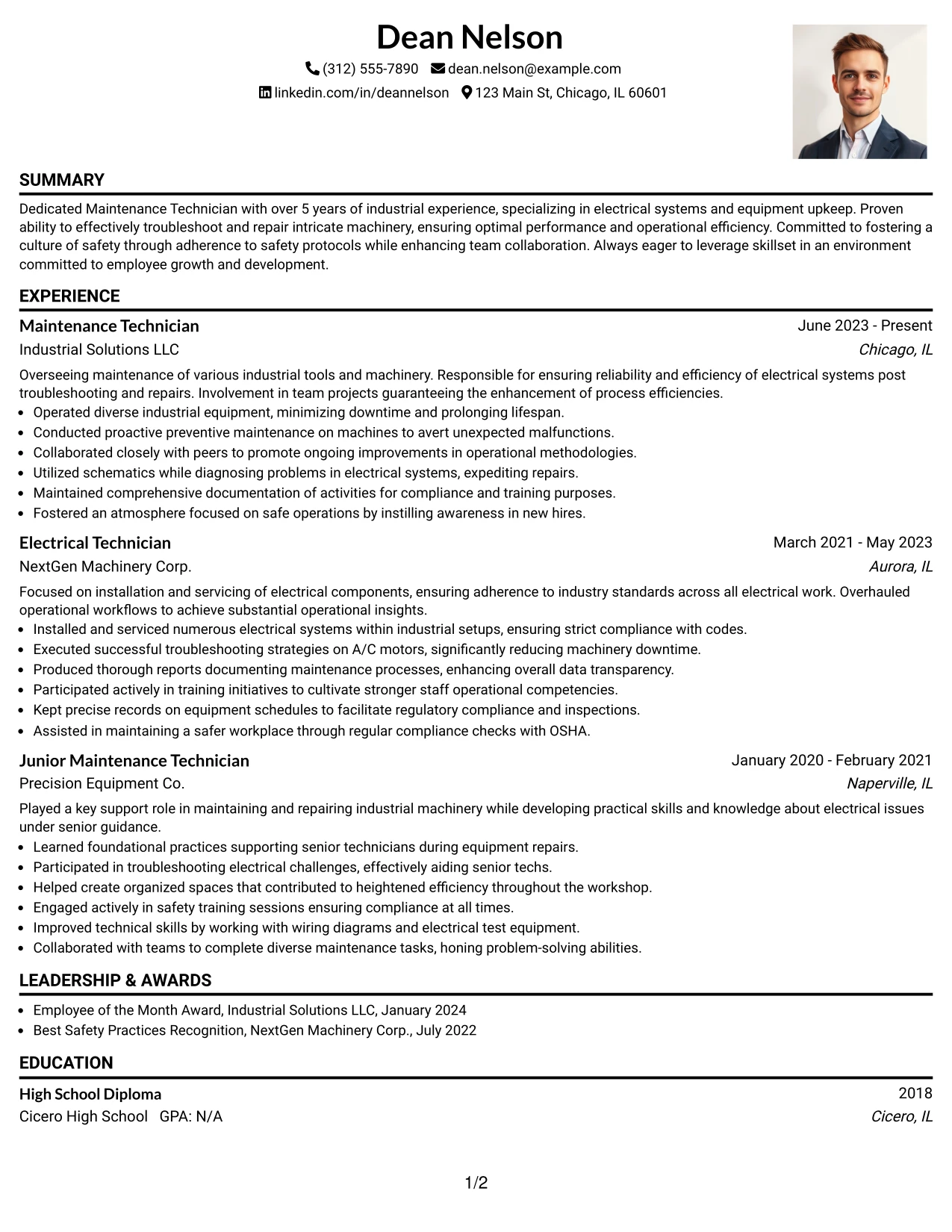 Dean Nelson

(312) 555-7890 dean.nelson@example.com

linkedin.com/in/deannelson 123 Main St, Chicago, IL 60601

SUMMARY

Dedicated Maintenance Technician with over 5 years of industrial experience, specializing in electrical systems and equipment upkeep. Proven ability to effectively troubleshoot and repair intricate machinery, ensuring optimal performance and operational efficiency. Committed to fostering a culture of safety through adherence to safety protocols while enhancing team collaboration. Always eager to leverage skillset in an environment committed to employee growth and development.

EXPERIENCE

Maintenance Technician
June 2023 - Present
Industrial Solutions LLC
Chicago, IL

Overseeing maintenance of various industrial tools and machinery. Responsible for ensuring reliability and efficiency of electrical systems post troubleshooting and repairs. Involvement in team projects guaranteeing the enhancement of process efficiencies.

• Operated diverse industrial equipment, minimizing downtime and prolonging lifespan.
• Conducted proactive preventive maintenance on machines to avert unexpected malfunctions.
• Collaborated closely with peers to promote ongoing improvements in operational methodologies.
• Utilized schematics while diagnosing problems in electrical systems, expediting repairs.
• Maintained comprehensive documentation of activities for compliance and training purposes.
• Fostered an atmosphere focused on safe operations by instilling awareness in new hires.

Electrical Technician
March 2021 - May 2023
NextGen Machinery Corp.
Aurora, IL

Focused on installation and servicing of electrical components, ensuring adherence to industry standards across all electrical work. Overhauled operational workflows to achieve substantial operational insights.

• Installed and serviced numerous electrical systems within industrial setups, ensuring strict compliance with codes.
• Executed successful troubleshooting strategies on A/C motors, significantly reducing machinery downtime.
• Produced thorough reports documenting maintenance processes, enhancing overall data transparency.
• Participated actively in training initiatives to cultivate stronger staff operational competencies.
• Kept precise records on equipment schedules to facilitate regulatory compliance and inspections.
• Assisted in maintaining a safer workplace through regular compliance checks with OSHA.

Junior Maintenance Technician
January 2020 - February 2021
Precision Equipment Co.
Naperville, IL

Played a key support role in maintaining and repairing industrial machinery while developing practical skills and knowledge about electrical issues under senior guidance.

• Learned foundational practices supporting senior technicians during equipment repairs.
• Participated in troubleshooting electrical challenges, effectively aiding senior techs.
• Helped create organized spaces that contributed to heightened efficiency throughout the workshop.
• Engaged actively in safety training sessions ensuring compliance at all times.
• Improved technical skills by working with wiring diagrams and electrical test equipment.
• Collaborated with teams to complete diverse maintenance tasks, honing problem-solving abilities.

LEADERSHIP & AWARDS

• Employee of the Month Award, Industrial Solutions LLC, January 2024
• Best Safety Practices Recognition, NextGen Machinery Corp., July 2022

EDUCATION

High School Diploma
2018
Cicero High School GPA: N/A
Cicero, IL

1/2